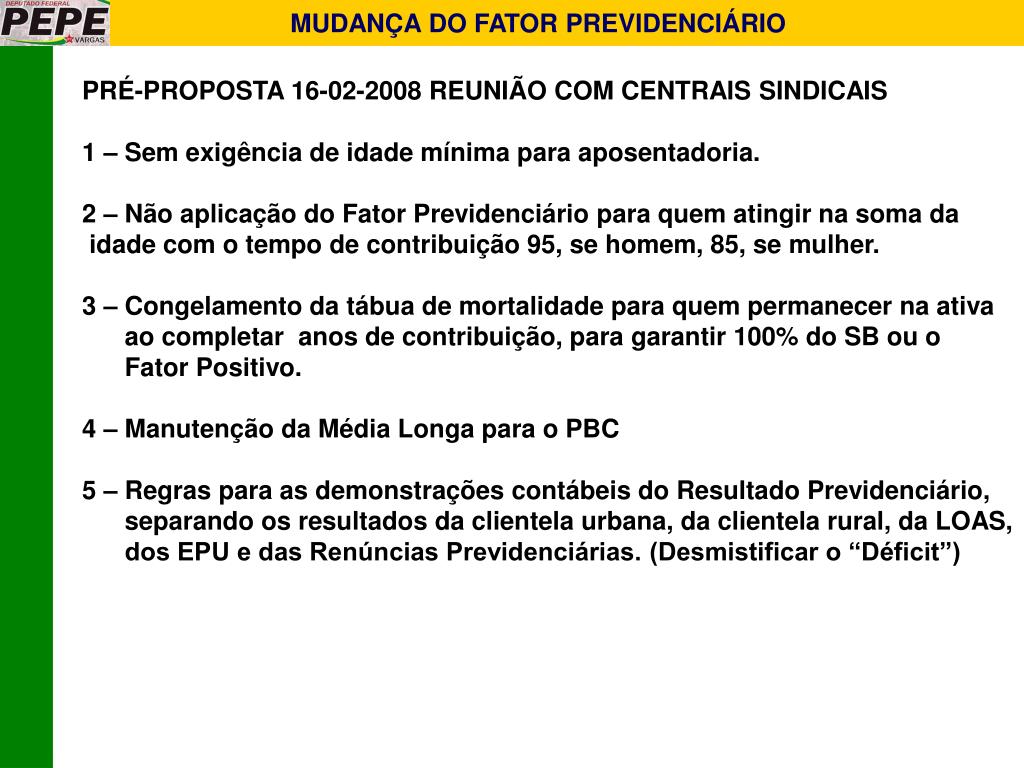 DEPUTADO FEDERAL
PEPE
VARGAS

MUDANÇA DO FATOR PREVIDENCIÁRIO

PRÉ-PROPOSTA 16-02-2008 REUNIÃO COM CENTRAIS SINDICAIS

1 – Sem exigência de idade mínima para aposentadoria.

2 – Não aplicação do Fator Previdenciário para quem atingir na soma da idade com o tempo de contribuição 95, se homem, 85, se mulher.

3 – Congelamento da tábua de mortalidade para quem permanecer na ativa ao completar anos de contribuição, para garantir 100% do SB ou o Fator Positivo.

4 – Manutenção da Média Longa para o PBC

5 – Regras para as demonstrações contábeis do Resultado Previdenciário, separando os resultados da clientela urbana, da clientela rural, da LOAS, dos EPU e das Renúncias Previdenciárias. (Desmistificar o “Déficit”)